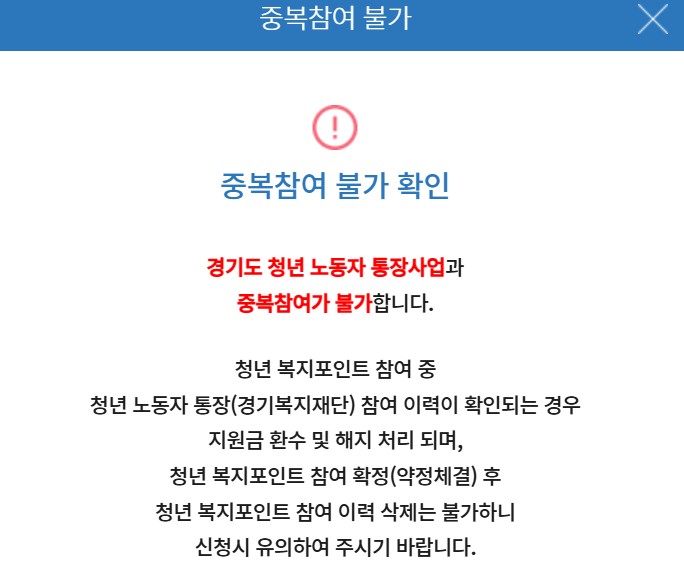 중복참여 불가

!

중복참여 불가 확인

경기도 청년 노동자 통장사업과
중복참여가 불가합니다.

청년 복지포인트 참여 중
청년 노동자 통장(경기복지재단) 참여 이력이 확인되는 경우
지원금 환수 및 해지 처리 되며,
청년 복지포인트 참여 확정(약정체결) 후
청년 복지포인트 참여 이력 삭제는 불가하니
신청시 유의하여 주시기 바랍니다.